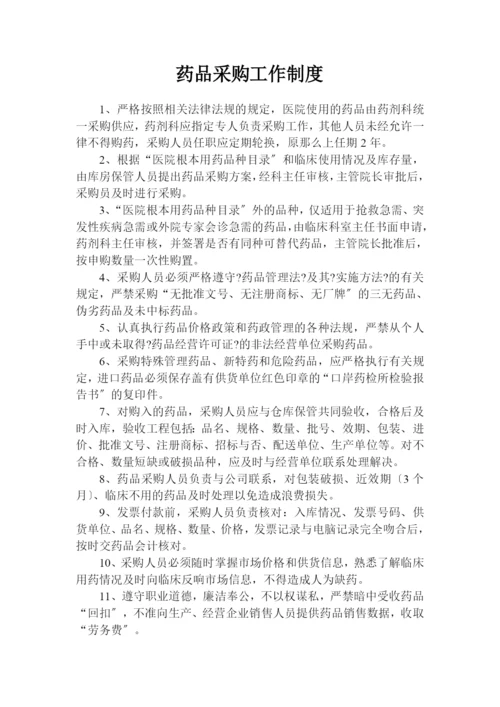 药品采购工作制度

1、严格按照相关法律法规的规定，医院使用的药品由药剂科统一采购供应，药剂科应指定专人负责采购工作，其他人员未经允许一律不得购药，采购人员任职应定期轮换，原那么上任期 2 年。

2、根据“医院根本用药品种目录”和临床使用情况及库存量，由库房保管人员提出药品采购方案，经科主任审核，主管院长审批后，采购员及时进行采购。

3、“医院根本用药品种目录”外的品种，仅适用于抢救急需、突发性疾病急需或外院专家会诊急需的药品，由临床科室主任书面申请，药剂科主任审核，并签署是否有同种可替代药品，主管院长批准后，按申购数量一次性购置。

4、采购人员必须严格遵守?药品管理法?及其?实施方法?的有关规定，严禁采购“无批准文号、无注册商标、无厂牌”的三无药品、伪劣药品及未中标药品。

5、认真执行药品价格政策和药政管理的各种法规，严禁从个人手中或未取得?药品经营许可证?的非法经营单位采购药品。

6、采购特殊管理药品、新特药和危险药品，应严格执行有关规定，进口药品必须保存盖有供货单位红色印章的“口岸药检所检验报告书”的复印件。

7、对购入的药品，采购人员应与仓库保管共同验收，合格后及时入库，验收工程包括：品名、规格、数量、批号、效期、包装、进价、批准文号、注册商标、招标与否、配送单位、生产单位等。对不合格、数量短缺或破损品种，应及时与经营单位联系处理解决。

8、药品采购人员负责与公司联系，对包装破损、近效期〔3 个月〕、临床不用的药品及时处理以免造成浪费损失。

9、发票付款前，采购人员负责核对：入库情况、发票号码、供货单位、品名、规格、数量、价格，发票记录与电脑记录完全吻合后，按时交药品会计核对。

10、采购人员必须随时掌握市场价格和供货信息，熟悉了解临床用药情况及时向临床反响市场信息，不得造成人为缺药。

11、遵守职业道德，廉洁奉公，不以权谋私，严禁暗中受收药品“回扣”，不准向生产、经营企业销售人员提供药品销售数据，收取“劳务费”。